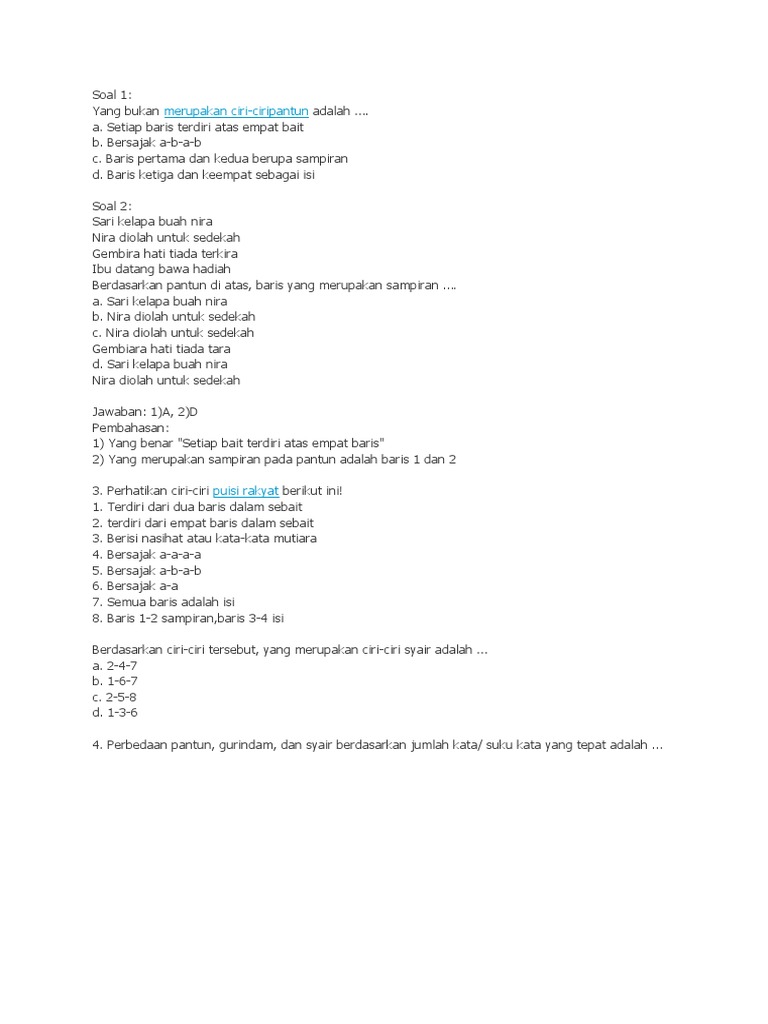 Soal 1:
Yang bukan merupakan ciri-ciripantun adalah ....
a. Setiap baris terdiri atas empat bait
b. Bersajak a-b-a-b
c. Baris pertama dan kedua berupa sampiran
d. Baris ketiga dan keempat sebagai isi

Soal 2:
Sari kelapa buah nira
Nira diolah untuk sedekah
Gembira hati tiada terkira
Ibu datang bawa hadiah
Berdasarkan pantun di atas, baris yang merupakan sampiran ....
a. Sari kelapa buah nira
b. Nira diolah untuk sedekah
c. Nira diolah untuk sedekah
Gembiara hati tiada tara
d. Sari kelapa buah nira
Nira diolah untuk sedekah

Jawaban: 1)A, 2)D
Pembahasan:
1) Yang benar "Setiap bait terdiri atas empat baris"
2) Yang merupakan sampiran pada pantun adalah baris 1 dan 2

3. Perhatikan ciri-ciri puisi rakyat berikut ini!
1. Terdiri dari dua baris dalam sebait
2. terdiri dari empat baris dalam sebait
3. Berisi nasihat atau kata-kata mutiara
4. Bersajak a-a-a-a
5. Bersajak a-b-a-b
6. Bersajak a-a
7. Semua baris adalah isi
8. Baris 1-2 sampiran,baris 3-4 isi

Berdasarkan ciri-ciri tersebut, yang merupakan ciri-ciri syair adalah ...
a. 2-4-7
b. 1-6-7
c. 2-5-8
d. 1-3-6

4. Perbedaan pantun, gurindam, dan syair berdasarkan jumlah kata/ suku kata yang tepat adalah ...